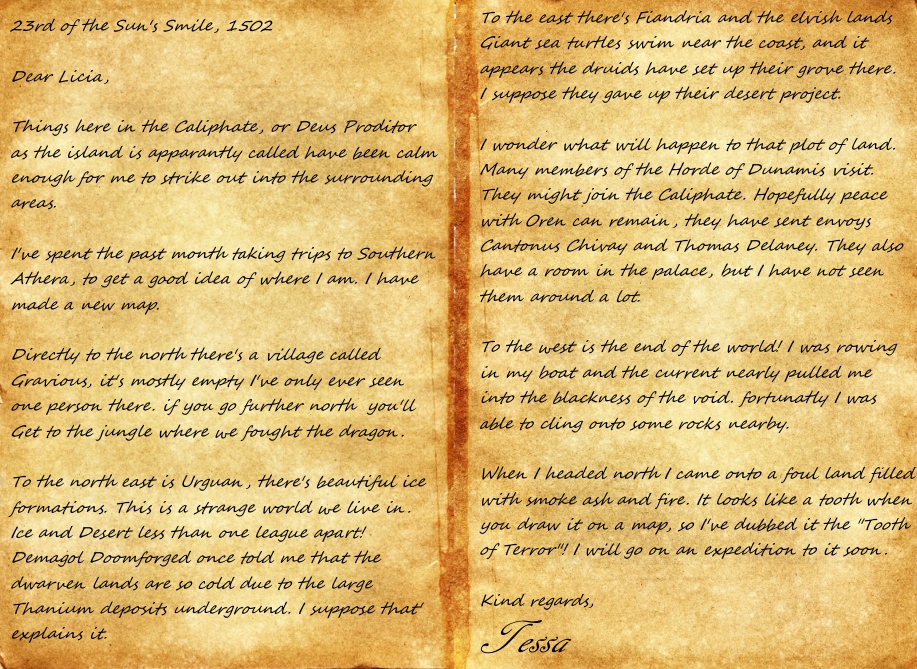 23rd of the Sun's Smile, 1502

Dear Licia,

Things here in the Caliphate, or Deus Proditor as the island is apparantly called have been calm enough for me to strike out into the surrounding areas.

I've spent the past month taking trips to Southern Athera, to get a good idea of where I am. I have made a new map.

Directly to the north there's a village called Gravious, it's mostly empty I've only ever seen one person there. if you go further north you'll Get to the jungle where we fought the dragon.

To the north east is Urguan, there's beautiful ice formations. This is a strange world we live in. Ice and Desert less than one league apart! Demagol Doomforged once told me that the dwarven lands are so cold due to the large Thanium deposits underground. I suppose that explains it.

To the east there's Fiandria and the elvish lands Giant sea turtles swim near the coast, and it appears the druids have set up their grove there. I suppose they gave up their desert project.

I wonder what will happen to that plot of land. Many members of the Horde of Dunamis visit. They might join the Caliphate. Hopefully peace with Oren can remain, they have sent envoys Cantonus Chivay and Thomas Delaney. They also have a room in the palace, but I have not seen them around a lot.

To the west is the end of the world! I was rowing in my boat and the current nearly pulled me into the blackness of the void. fortunatly I was able to cling onto some rocks nearby.

When I headed north I came onto a foul land filled with smoke ash and fire. It looks like a tooth when you draw it on a map, so I've dubbed it the "Tooth of Terror"! I will go on an expedition to it soon.

Kind regards,

Tessa